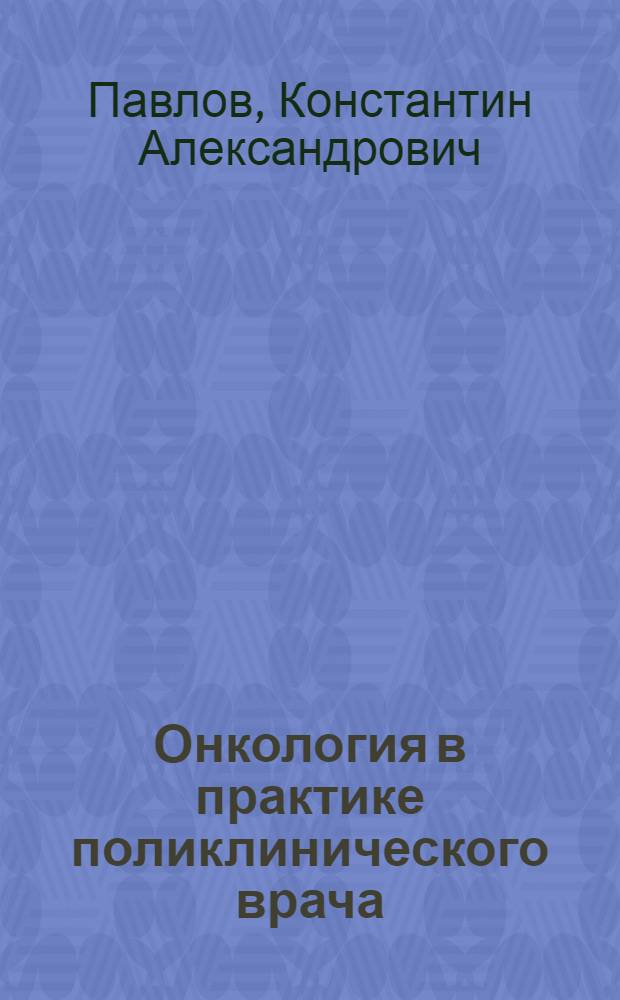 Павлов, Константин Александрович

Онкология в практике поликлинического врача